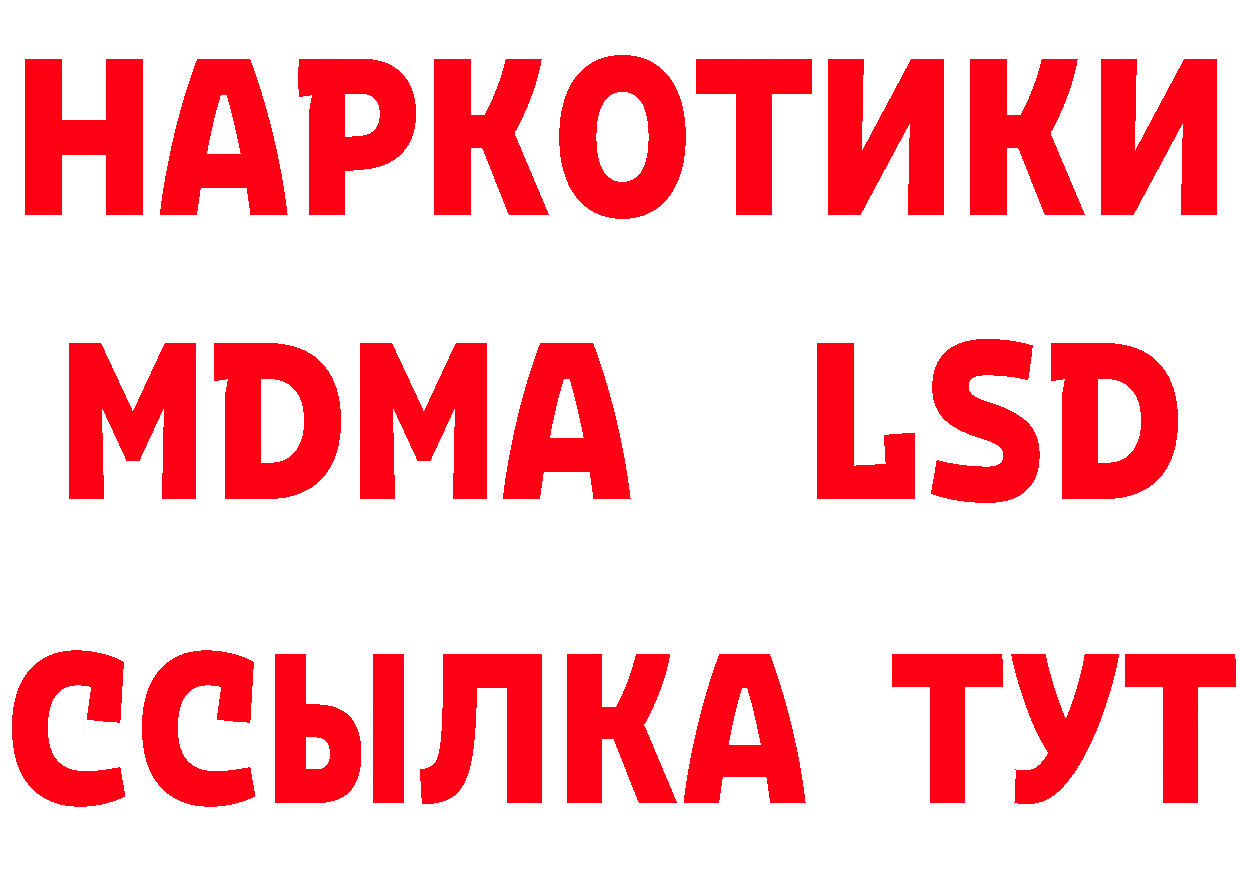 НАРКОТИКИ
MDMA LSD
ССЫЛКА ТУТ